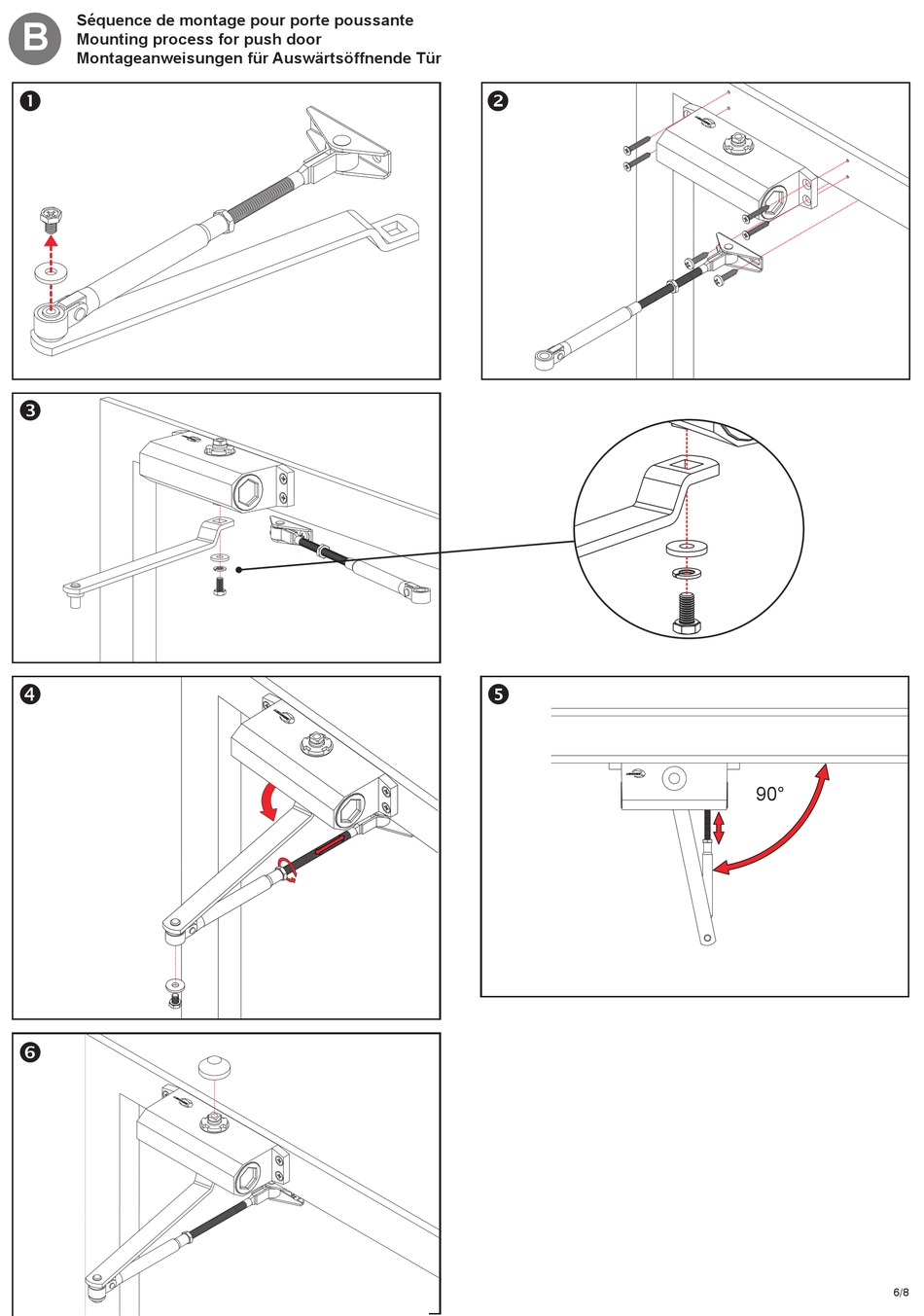 B

Séquence de montage pour porte poussante
Mounting process for push door
Montageanweisungen für Auswärtsöffnende Tür

1

2

3

4

5

90°

6

6/8